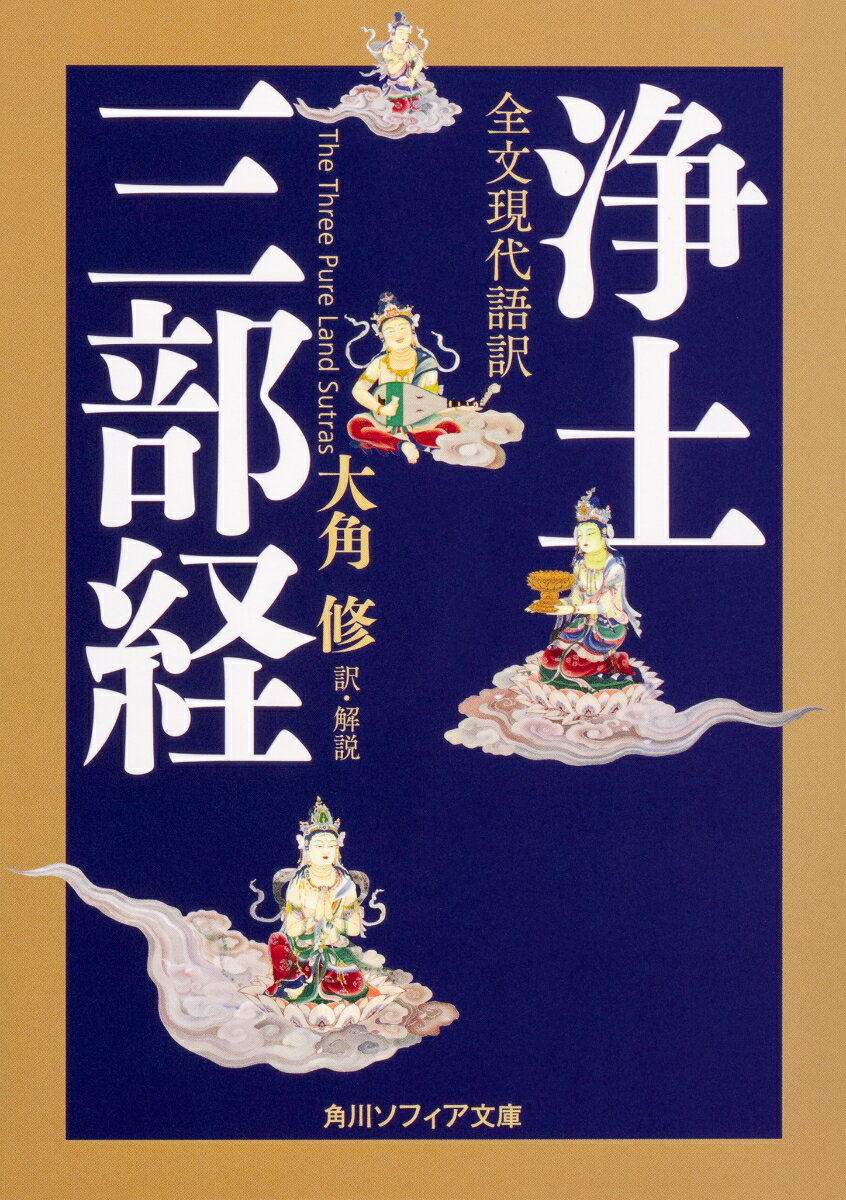 浄土三部経

全文現代語訳

The Three Pure Land Sutras

大角 修 訳・解説

角川ソフィア文庫